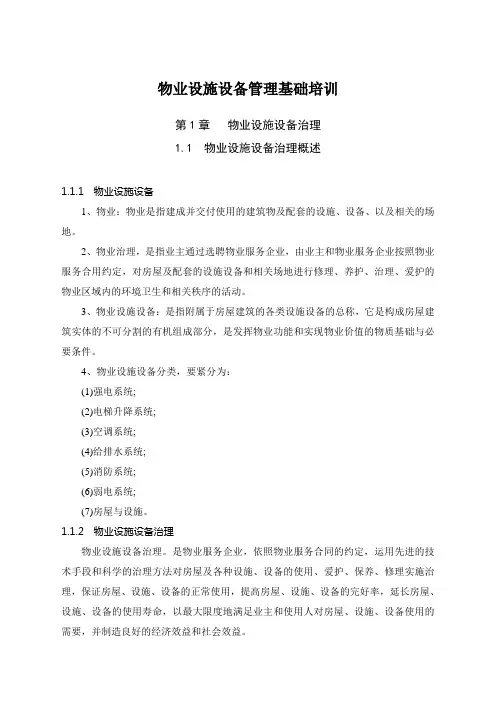 物业设施设备管理基础培训

第 1 章　物业设施设备治理

1. 1　物业设施设备治理概述

1.1.1　物业设施设备

1、物业：物业是指建成并交付使用的建筑物及配套的设施、设备、以及相关的场地。

2、物业治理，是指业主通过选聘物业服务企业，由业主和物业服务企业按照物业服务合用约定，对房屋及配套的设施设备和相关场地进行修理、养护、治理、爱护的物业区域内的环境卫生和相关秩序的活动。

3、物业设施设备：是指附属于房屋建筑的各类设施设备的总称，它是构成房屋建筑实体的不可分割的有机组成部分，是发挥物业功能和实现物业价值的物质基础与必要条件。

4、物业设施设备分类，要紧分为：

(1)强电系统;

(2)电梯升降系统;

(3)空调系统;

(4)给排水系统;

(5)消防系统;

(6)弱电系统;

(7)房屋与设施。

1.1.2　物业设施设备治理

物业设施设备治理。是物业服务企业，依照物业服务合同的约定，运用先进的技术手段和科学的治理方法对房屋及各种设施、设备的使用、爱护、保养、修理实施治理，保证房屋、设施、设备的正常使用，提高房屋、设施、设备的完好率，延长房屋、设施、设备的使用寿命，以最大限度地满足业主和使用人对房屋、设施、设备使用的需要，并制造良好的经济效益和社会效益。